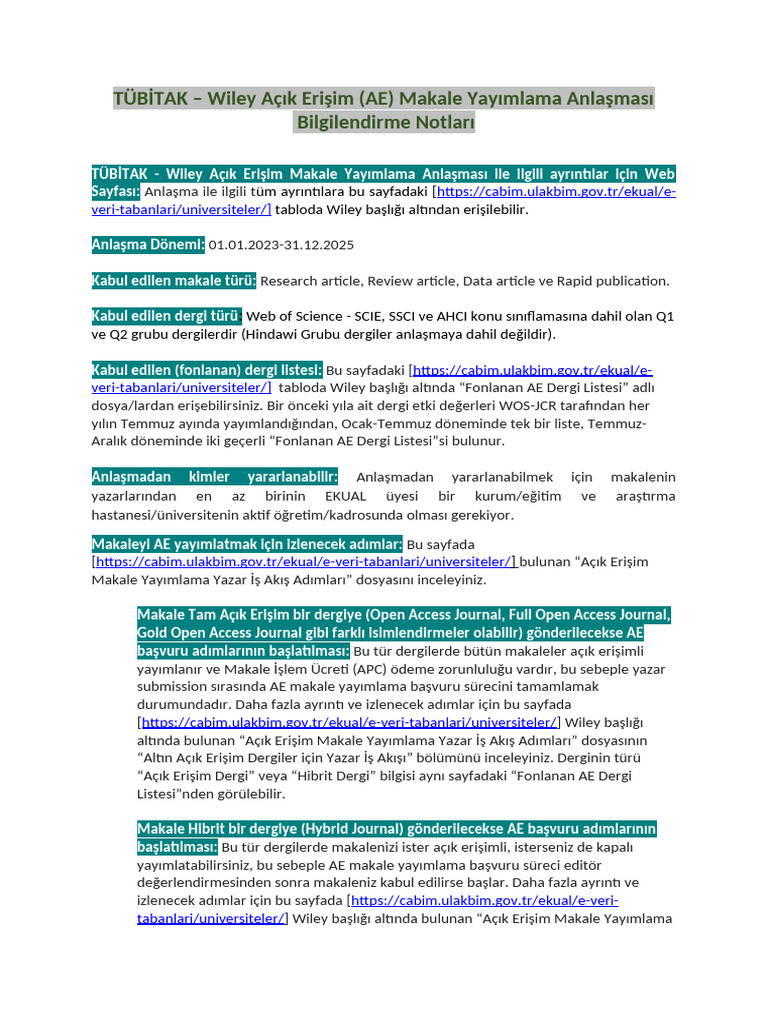 TÜBİTAK – Wiley Açık Erişim (AE) Makale Yayımlama Anlaşması Bilgilendirme Notları

TÜBİTAK - Wiley Açık Erişim Makale Yayımlama Anlaşması ile ilgili ayrıntılar için Web Sayfası: Anlaşma ile ilgili tüm ayrıntılara bu sayfadaki [https://cabim.ulakbim.gov.tr/ekual/e-veri-tabanlari/universiteler/] tabloda Wiley başlığı altından erişilebilir.

Anlaşma Dönemi: 01.01.2023-31.12.2025

Kabul edilen makale türü: Research article, Review article, Data article ve Rapid publication.

Kabul edilen dergi türü: Web of Science - SCIE, SSCI ve AHCI konu sınıflamasına dahil olan Q1 ve Q2 grubu dergilerdir (Hindawi Grubu dergiler anlaşmaya dahil değildir).

Kabul edilen (fonlanan) dergi listesi: Bu sayfadaki [https://cabim.ulakbim.gov.tr/ekual/e-veri-tabanlari/universiteler/] tabloda Wiley başlığı altında “Fonlanan AE Dergi Listesi” adlı dosya/lardan erişebilirsiniz. Bir önceki yıla ait dergi etki değerleri WOS-JCR tarafından her yılın Temmuz ayında yayımlandığından, Ocak-Temmuz döneminde tek bir liste, Temmuz-Aralık döneminde iki geçerli “Fonlanan AE Dergi Listesi”si bulunur.

Anlaşmadan kimler yararlanabilir: Anlaşmadan yararlanabilmek için makalenin yazarlarından en az birinin EKUAL üyesi bir kurum/eğitim ve araştırma hastanesi/üniversitenin aktif öğretim/kadrosunda olması gerekiyor.

Makaleyi AE yayımlatmak için izlenecek adımlar: Bu sayfada [https://cabim.ulakbim.gov.tr/ekual/e-veri-tabanlari/universiteler/] bulunan “Açık Erişim Makale Yayımlama Yazar İş Akış Adımları” dosyasını inceleyiniz.

Makale Tam Açık Erişim bir dergiye (Open Access Journal, Full Open Access Journal, Gold Open Access Journal gibi farklı isimlendirmeler olabilir) gönderilecekse AE başvuru adımlarının başlatılması: Bu tür dergilerde bütün makaleler açık erişimli yayımlanır ve Makale İşlem Ücreti (APC) ödeme zorunluluğu vardır, bu sebeple yazar submission sırasında AE makale yayımlama başvuru sürecini tamamlamak durumundadır. Daha fazla ayrıntı ve izlenecek adımlar için bu sayfada [https://cabim.ulakbim.gov.tr/ekual/e-veri-tabanlari/universiteler/] Wiley başlığı altında bulunan “Açık Erişim Makale Yayımlama Yazar İş Akış Adımları” dosyasının “Altın Açık Erişim Dergiler için Yazar İş Akışı” bölümünü inceleyiniz. Derginin türü “Açık Erişim Dergi” veya “Hibrit Dergi” bilgisi aynı sayfadaki “Fonlanan AE Dergi Listesi”nden görülebilir.

Makale Hibrit bir dergiye (Hybrid Journal) gönderilecekse AE başvuru adımlarının başlatılması: Bu tür dergilerde makalenizi ister açık erişimli, isterseniz de kapalı yayımlatabilirsiniz, bu sebeple AE makale yayımlama başvuru süreci editör değerlendirmesinden sonra makaleniz kabul edilirse başlar. Daha fazla ayrıntı ve izlenecek adımlar için bu sayfada [https://cabim.ulakbim.gov.tr/ekual/e-veri-tabanlari/universiteler/] Wiley başlığı altında bulunan “Açık Erişim Makale Yayımlama